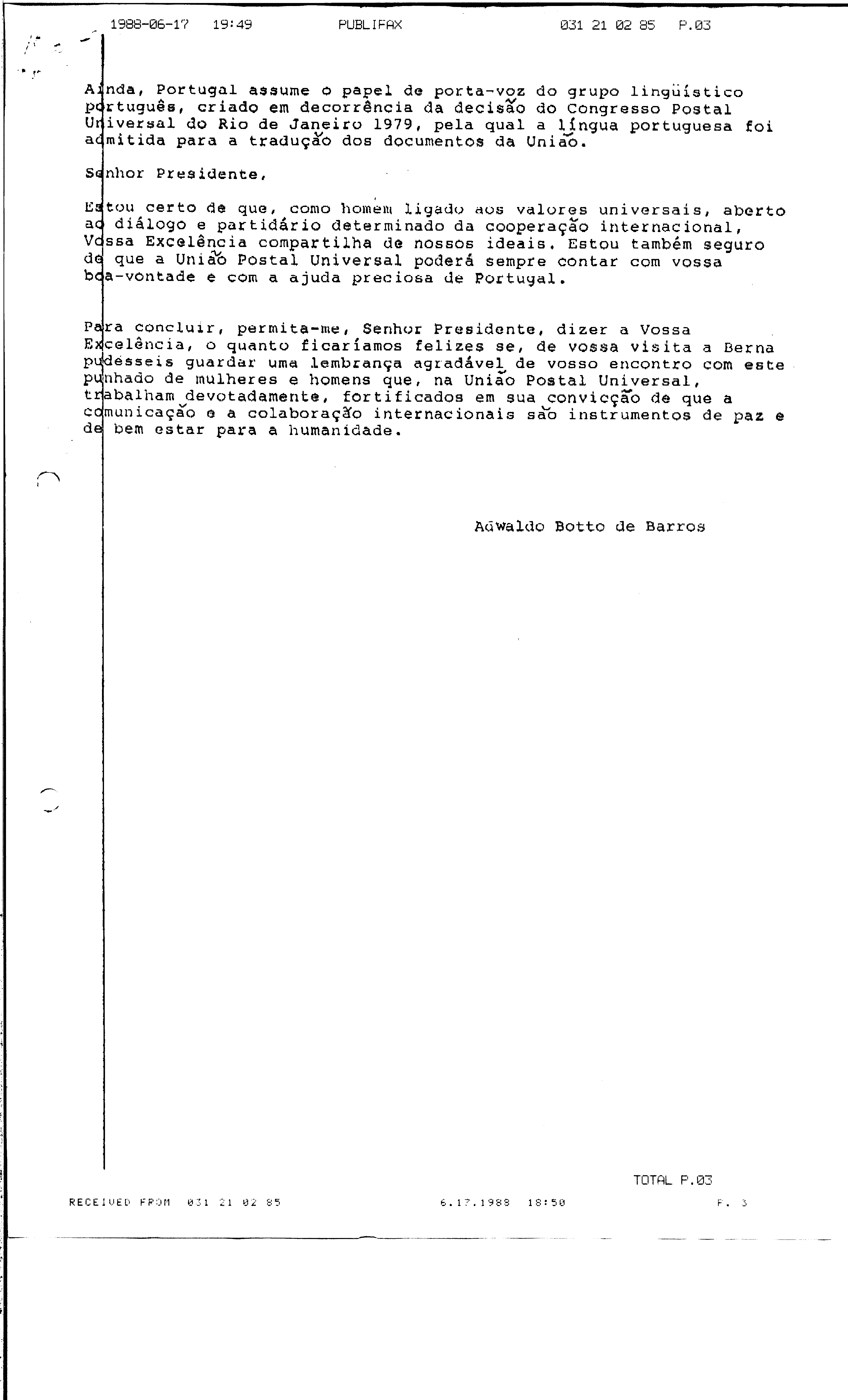 1988-06-17 19:49 PUBLIFAX 031 21 02 85 P.03

Ainda, Portugal assume o papel de porta-voz do grupo lingüístico português, criado em decorrência da decisão do Congresso Postal Universal do Rio de Janeiro 1979, pela qual a língua portuguesa foi admitida para a tradução dos documentos da União.

Senhor Presidente,

Estou certo de que, como homem ligado aos valores universais, aberto ao diálogo e partidário determinado da cooperação internacional, Vossa Excelência compartilha de nossos ideais. Estou também seguro de que a União Postal Universal poderá sempre contar com vossa boa-vontade e com a ajuda preciosa de Portugal.

Para concluir, permita-me, Senhor Presidente, dizer a Vossa Excelência, o quanto ficaríamos felizes se, de vossa visita a Berna pudésseis guardar uma lembrança agradável de vosso encontro com este punhado de mulheres e homens que, na União Postal Universal, trabalham devotadamente, fortificados em sua convicção de que a comunicação e a colaboração internacionais são instrumentos de paz e de bem estar para a humanidade.

Adwaldo Botto de Barros

TOTAL P.03

RECEIVED FROM 031 21 02 85 6.17.1988 18:50 P. 3